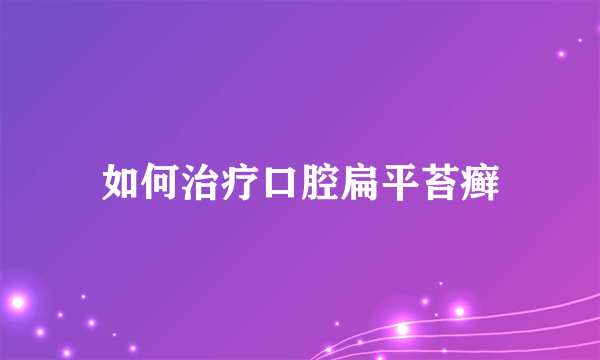 如何治疗口腔扁平苔癣